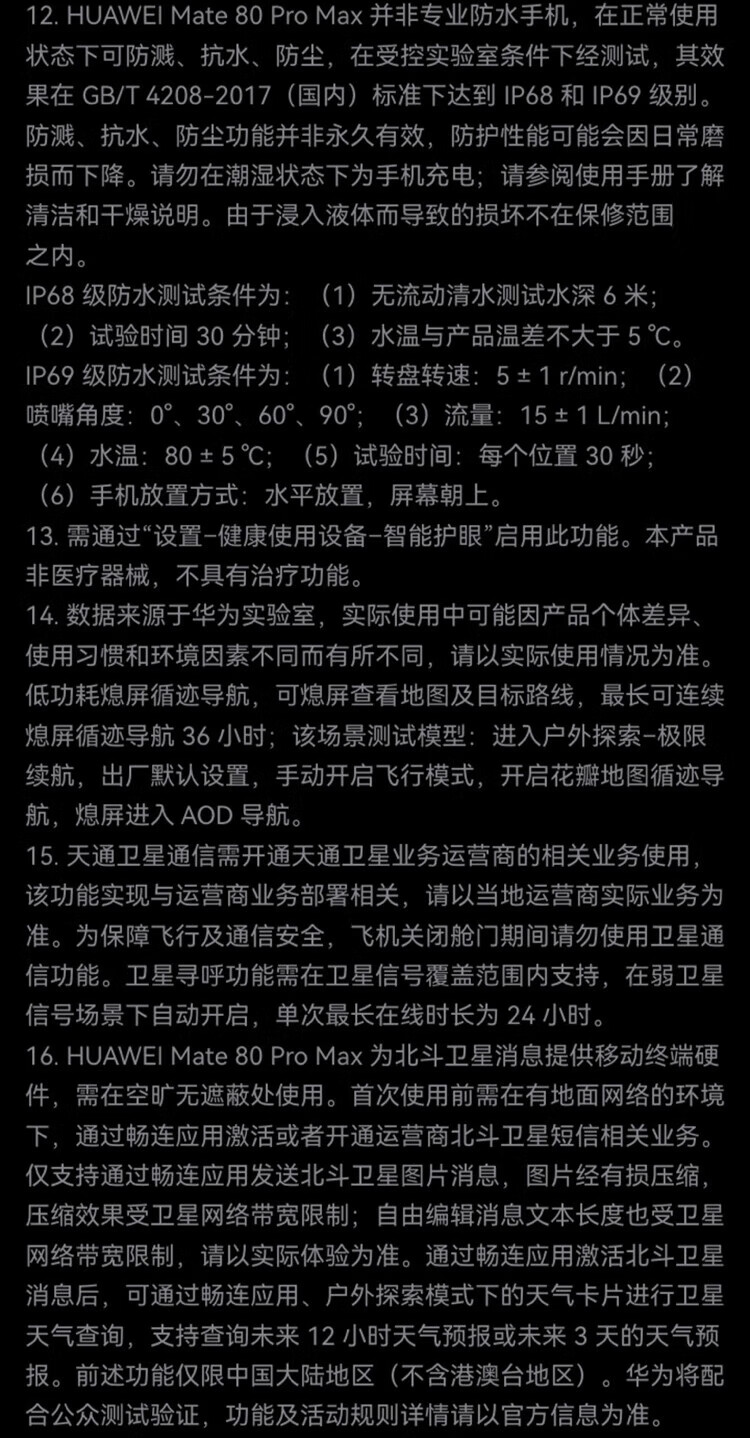 12. HUAWEI Mate 80 Pro Max 并非专业防水手机，在正常使用状态下可防溅、抗水、防尘，在受控实验室条件下经测试，其效果在 GB/T 4208-2017（国内）标准下达到 IP68 和 IP69 级别。防溅、抗水、防尘功能并非永久有效，防护性能可能会因日常磨损而下降。请勿在潮湿状态下为手机充电；请参阅使用手册了解清洁和干燥说明。由于浸入液体而导致的损坏不在保修范围之内。
IP68 级防水测试条件为：（1）无流动清水测试水深 6 米；（2）试验时间 30 分钟；（3）水温与产品温差不大于 5 ℃。
IP69 级防水测试条件为：（1）转盘转速：5 ± 1 r/min；（2）喷嘴角度：0°、30°、60°、90°；（3）流量：15 ± 1 L/min；（4）水温：80 ± 5 ℃；（5）试验时间：每个位置 30 秒；（6）手机放置方式：水平放置，屏幕朝上。
13. 需通过“设置-健康使用设备-智能护眼”启用此功能。本产品非医疗器械，不具有治疗功能。
14. 数据来源于华为实验室，实际使用中可能因产品个体差异、使用习惯和环境因素不同而有所不同，请以实际使用情况为准。低功耗熄屏循迹导航，可熄屏查看地图及目标路线，最长可连续熄屏循迹导航 36 小时；该场景测试模型：进入户外探索-极限续航，出厂默认设置，手动开启飞行模式，开启花瓣地图循迹导航，熄屏进入 AOD 导航。
15. 天通卫星通信需开通天通卫星业务运营商的相关业务使用，该功能实现与运营商业务部署相关，请以当地运营商实际业务为准。为保障飞行及通信安全，飞机关闭舱门期间请勿使用卫星通信功能。卫星寻呼功能需在卫星信号覆盖范围内支持，在弱卫星信号场景下自动开启，单次最长在线时长为 24 小时。
16. HUAWEI Mate 80 Pro Max 为北斗卫星消息提供移动终端硬件，需在空旷无遮蔽处使用。首次使用前需在有地面网络的环境下，通过畅连应用激活或者开通运营商北斗卫星短信相关业务。仅支持通过畅连应用发送北斗卫星图片消息，图片经有损压缩，压缩效果受卫星网络带宽限制；自由编辑消息文本长度也受卫星网络带宽限制，请以实际体验为准。通过畅连应用激活北斗卫星消息后，可通过畅连应用、户外探索模式下的天气卡片进行卫星天气查询，支持查询未来 12 小时天气预报或未来 3 天的天气预报。前述功能仅限中国大陆地区（不含港澳台地区）。华为将配合公众测试验证，功能及活动规则详情请以官方信息为准。